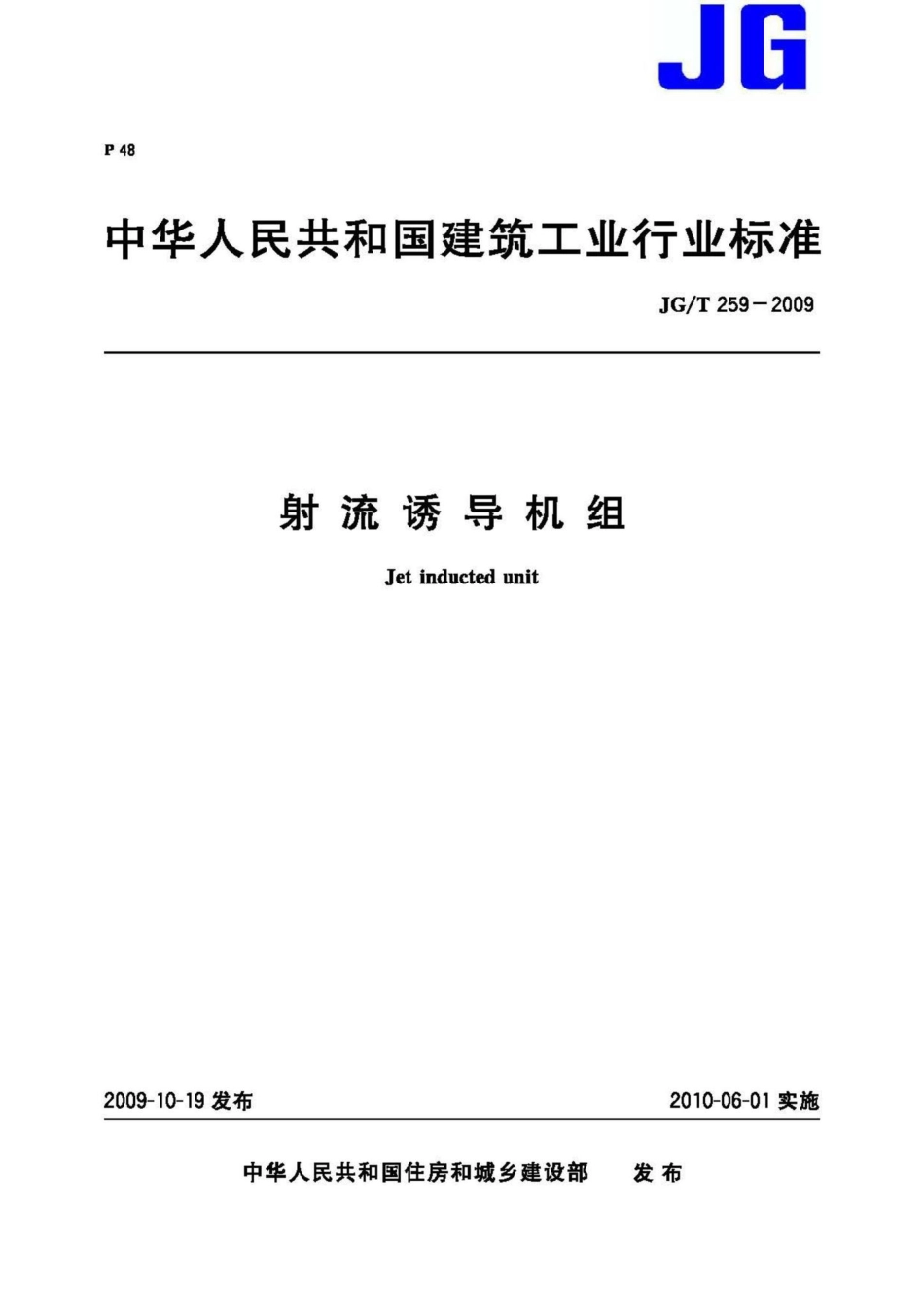 JG

P 48

中华人民共和国建筑工业行业标准

JG/T 259－2009

射流诱导机组

Jet inducted unit

2009-10-19 发布

2010-06-01 实施

中华人民共和国住房和城乡建设部 发布